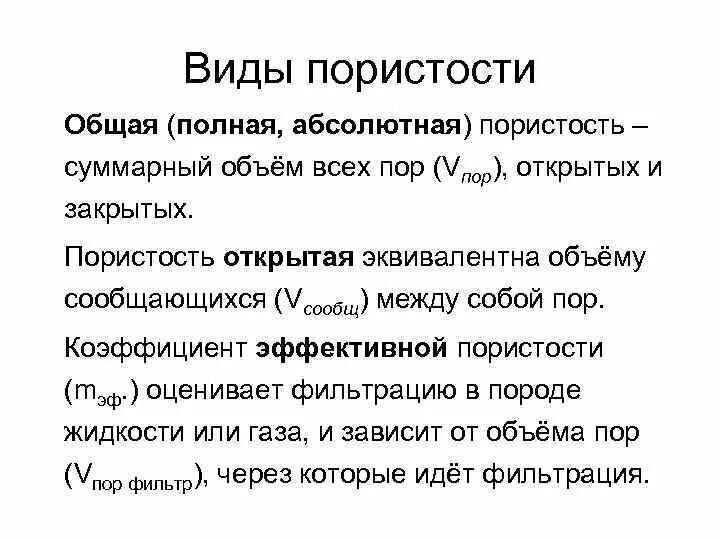 Виды пористости

Общая (полная, абсолютная) пористость – суммарный объём всех пор ($V_{пор}$), открытых и закрытых.

Пористость открытая эквивалентна объёму сообщающихся ($V_{сообщ}$) между собой пор.

Коэффициент эффективной пористости ($m_{эф.}$) оценивает фильтрацию в породе жидкости или газа, и зависит от объёма пор ($V_{пор\ фильтр}$), через которые идёт фильтрация.